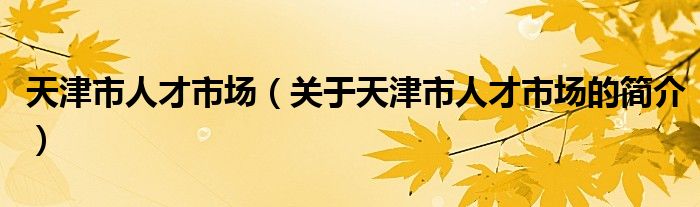 天津市人才市场（关于天津市人才市场的简介）